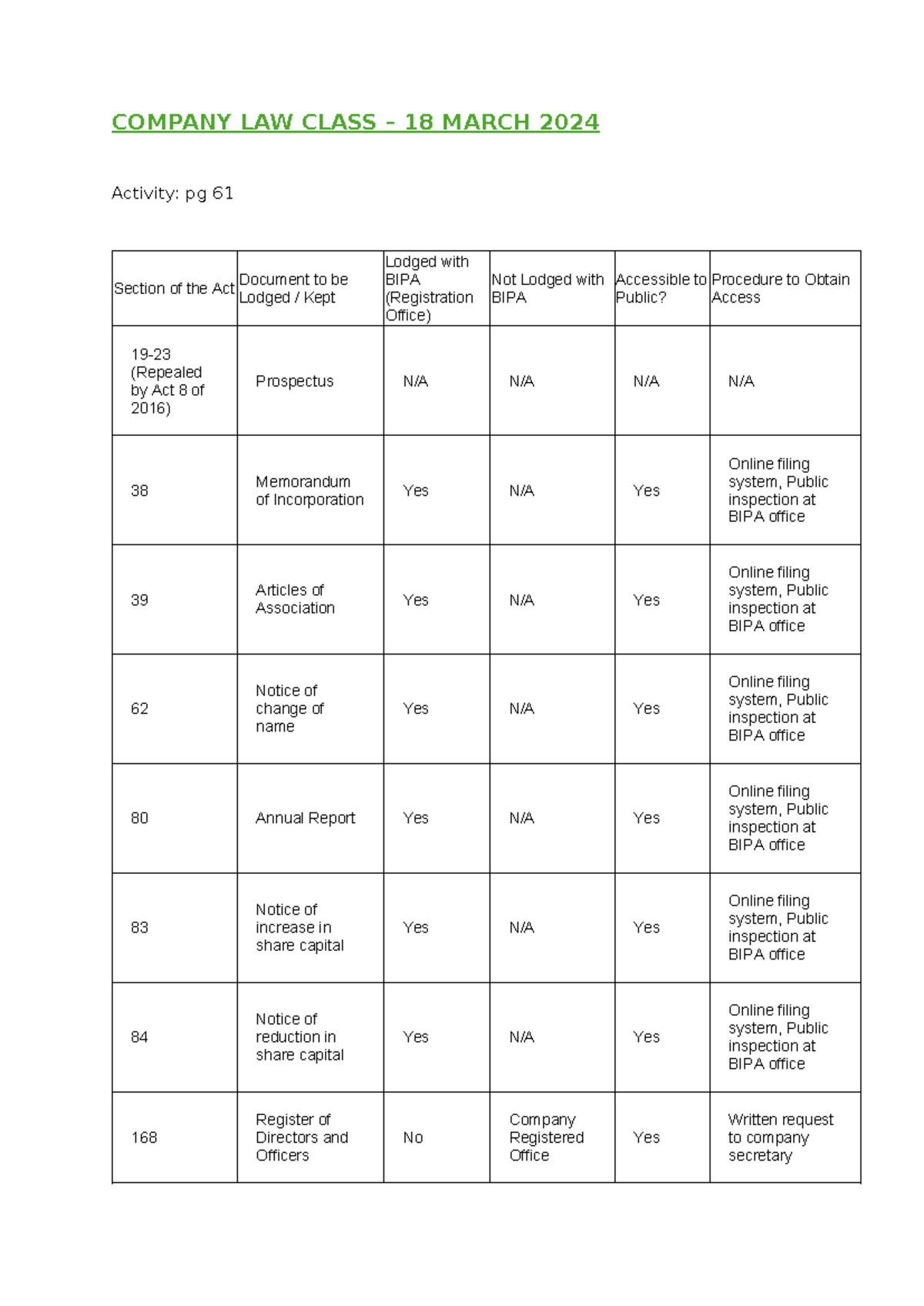 COMPANY LAW CLASS – 18 MARCH 2024

Activity: pg 61

| Section of the Act | Document to be Lodged / Kept | Lodged with BIPA (Registration Office) | Not Lodged with BIPA | Accessible to Public? | Procedure to Obtain Access |
|---|---|---|---|---|---|
| 19-23 (Repealed by Act 8 of 2016) | Prospectus | N/A | N/A | N/A | N/A |
| 38 | Memorandum of Incorporation | Yes | N/A | Yes | Online filing system, Public inspection at BIPA office |
| 39 | Articles of Association | Yes | N/A | Yes | Online filing system, Public inspection at BIPA office |
| 62 | Notice of change of name | Yes | N/A | Yes | Online filing system, Public inspection at BIPA office |
| 80 | Annual Report | Yes | N/A | Yes | Online filing system, Public inspection at BIPA office |
| 83 | Notice of increase in share capital | Yes | N/A | Yes | Online filing system, Public inspection at BIPA office |
| 84 | Notice of reduction in share capital | Yes | N/A | Yes | Online filing system, Public inspection at BIPA office |
| 168 | Register of Directors and Officers | No | Company Registered Office | Yes | Written request to company secretary |